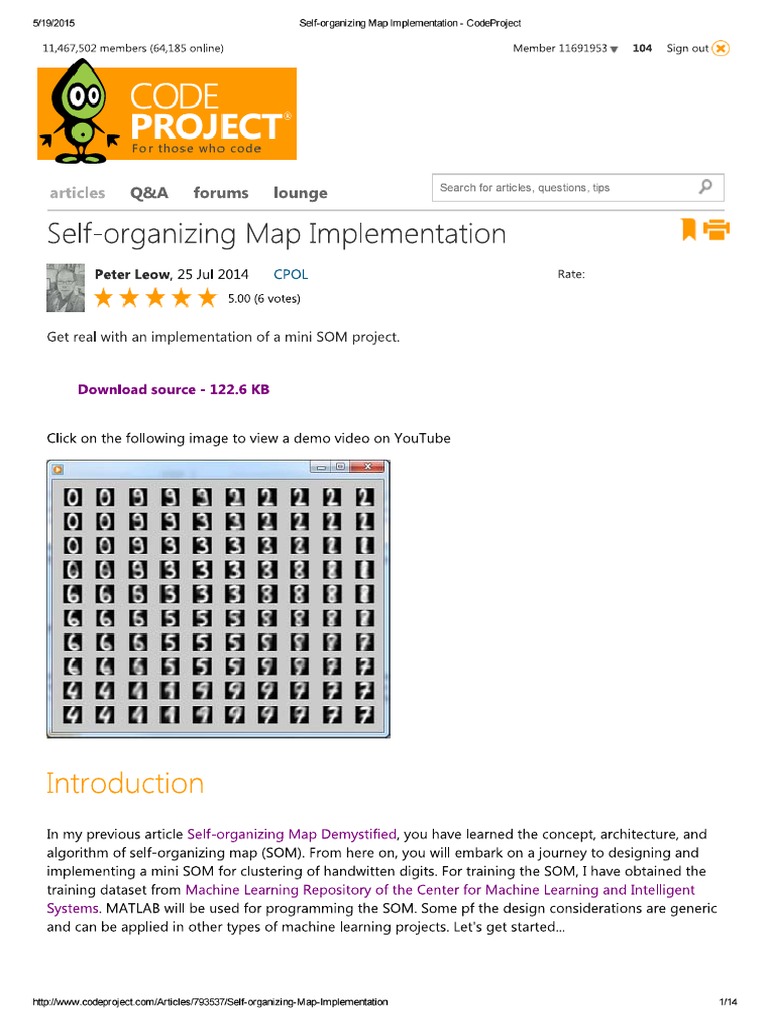 5/19/2015 Self-organizing Map Implementation - CodeProject

11,467,502 members (64,185 online)

Member 11691953 104 Sign out

CODE PROJECT®
For those who code

articles Q&A forums lounge

Search for articles, questions, tips

Self-organizing Map Implementation

Peter Leow, 25 Jul 2014 CPOL Rate:

5.00 (6 votes)

Get real with an implementation of a mini SOM project.

Download source - 122.6 KB

Click on the following image to view a demo video on YouTube

Introduction

In my previous article Self-organizing Map Demystified, you have learned the concept, architecture, and algorithm of self-organizing map (SOM). From here on, you will embark on a journey to designing and implementing a mini SOM for clustering of handwitten digits. For training the SOM, I have obtained the training dataset from Machine Learning Repository of the Center for Machine Learning and Intelligent Systems. MATLAB will be used for programming the SOM. Some pf the design considerations are generic and can be applied in other types of machine learning projects. Let's get started...

http://www.codeproject.com/Articles/793537/Self-organizing-Map-Implementation 1/14